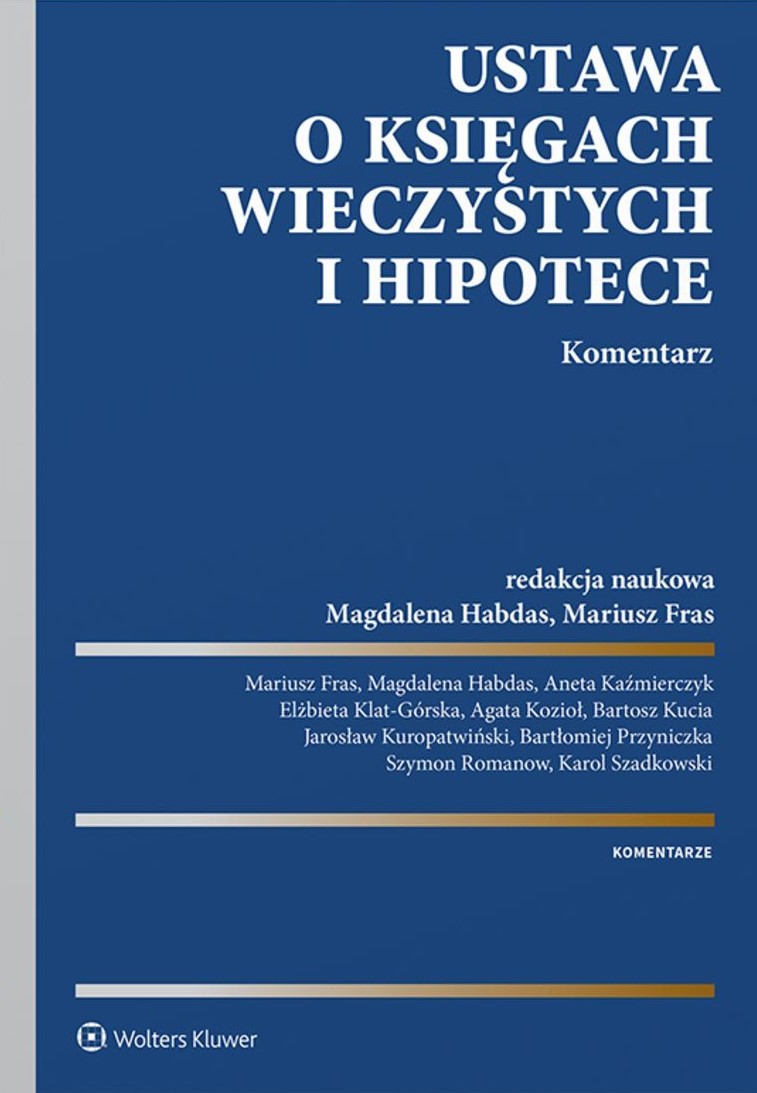 USTAWA
O KSIĘGACH
WIECZYSTYCH
I HIPOTECE

Komentarz

redakcja naukowa
Magdalena Habdas, Mariusz Fras

Mariusz Fras, Magdalena Habdas, Aneta Kaźmierczyk
Elżbieta Klat-Górska, Agata Kozioł, Bartosz Kucia
Jarosław Kuropatwiński, Bartłomiej Przyniczka
Szymon Romanow, Karol Szadkowski

KOMENTARZE

Wolters Kluwer